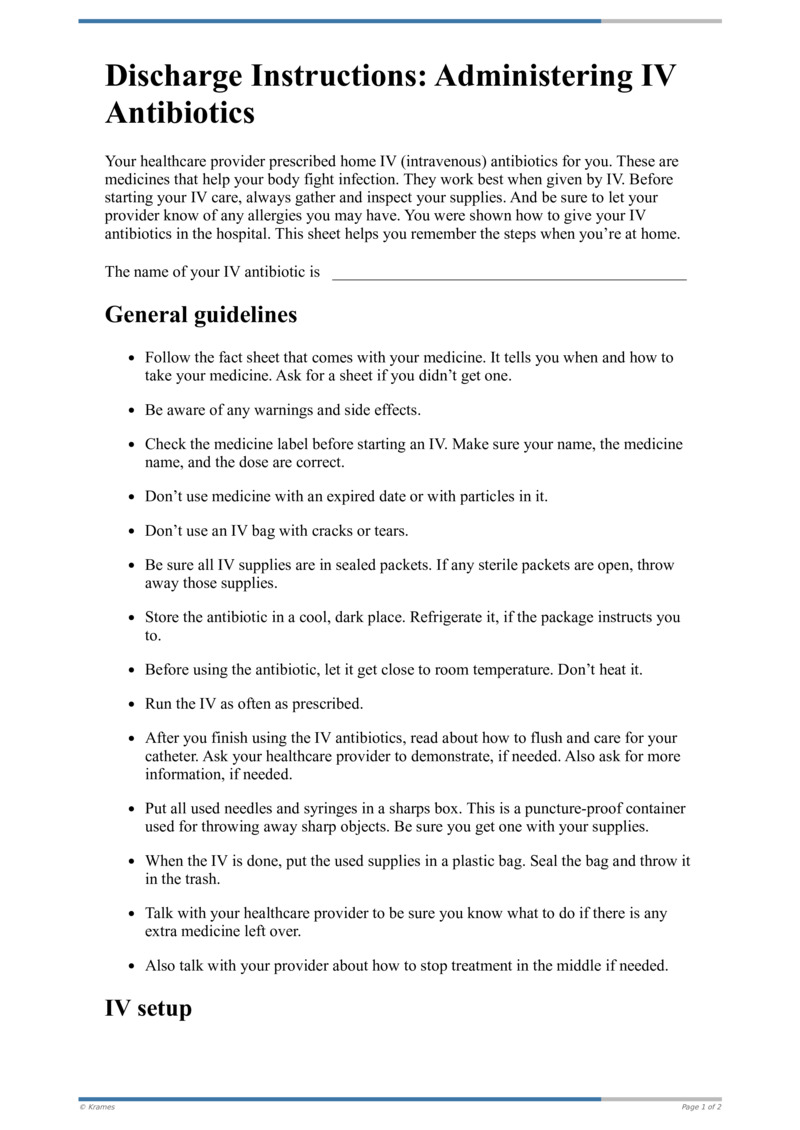 Discharge Instructions: Administering IV Antibiotics

Your healthcare provider prescribed home IV (intravenous) antibiotics for you. These are medicines that help your body fight infection. They work best when given by IV. Before starting your IV care, always gather and inspect your supplies. And be sure to let your provider know of any allergies you may have. You were shown how to give your IV antibiotics in the hospital. This sheet helps you remember the steps when you're at home.

The name of your IV antibiotic is ____

General guidelines

• Follow the fact sheet that comes with your medicine. It tells you when and how to take your medicine. Ask for a sheet if you didn't get one.

• Be aware of any warnings and side effects.

• Check the medicine label before starting an IV. Make sure your name, the medicine name, and the dose are correct.

• Don't use medicine with an expired date or with particles in it.

• Don't use an IV bag with cracks or tears.

• Be sure all IV supplies are in sealed packets. If any sterile packets are open, throw away those supplies.

• Store the antibiotic in a cool, dark place. Refrigerate it, if the package instructs you to.

• Before using the antibiotic, let it get close to room temperature. Don't heat it.

• Run the IV as often as prescribed.

• After you finish using the IV antibiotics, read about how to flush and care for your catheter. Ask your healthcare provider to demonstrate, if needed. Also ask for more information, if needed.

• Put all used needles and syringes in a sharps box. This is a puncture-proof container used for throwing away sharp objects. Be sure you get one with your supplies.

• When the IV is done, put the used supplies in a plastic bag. Seal the bag and throw it in the trash.

• Talk with your healthcare provider to be sure you know what to do if there is any extra medicine left over.

• Also talk with your provider about how to stop treatment in the middle if needed.

IV setup

© Krames

Page 1 of 2